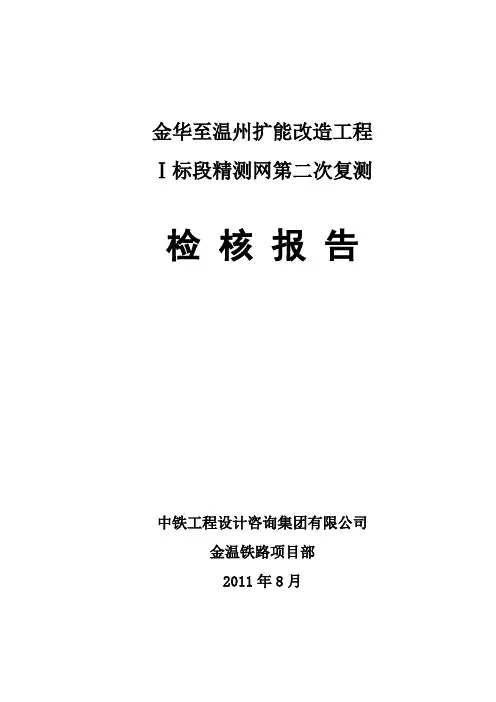 金华至温州扩能改造工程

Ⅰ标段精测网第二次复测

检 核 报 告

中铁工程设计咨询集团有限公司

金温铁路项目部

2011年8月